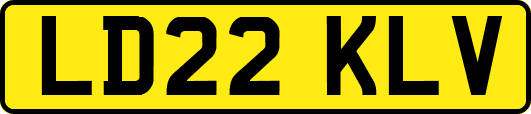 LD22 KLV